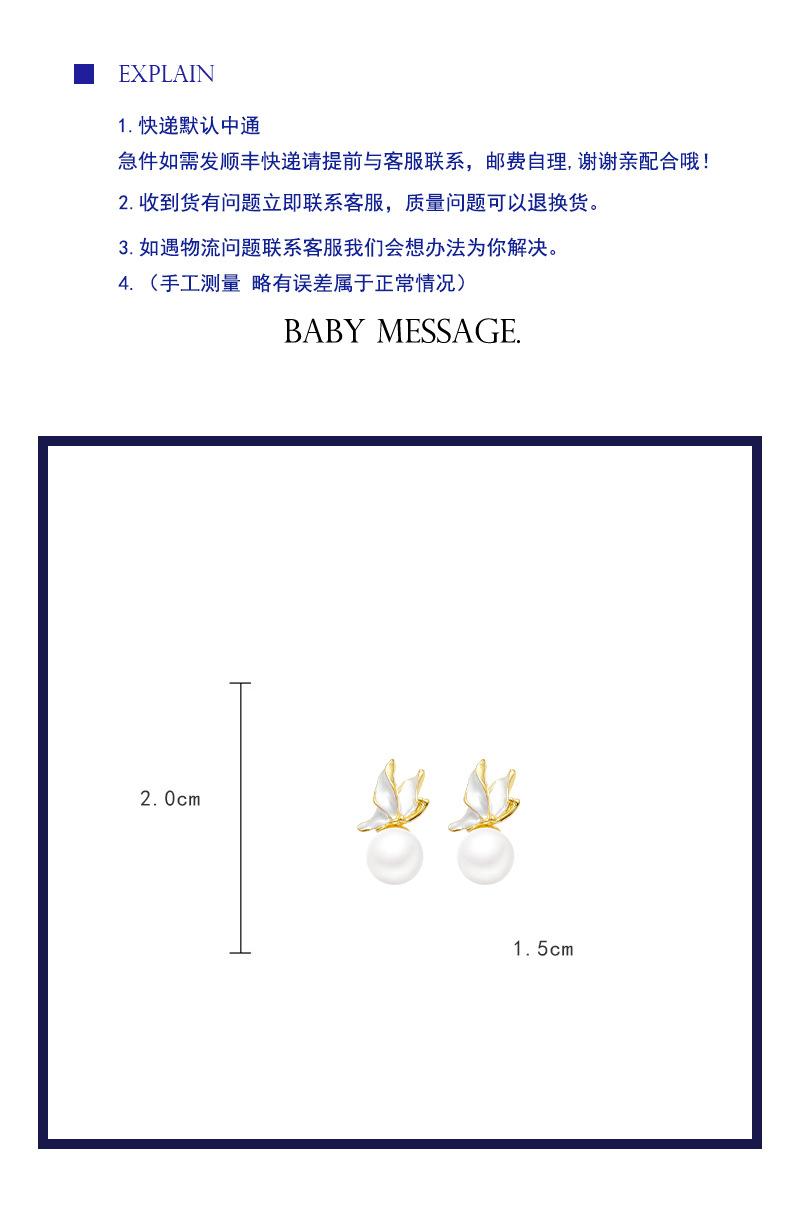 EXPLAIN

1.快递默认中通
急件如需发顺丰快递请提前与客服联系，邮费自理,谢谢亲配合哦！

2.收到货有问题立即联系客服，质量问题可以退换货。

3.如遇物流问题联系客服我们会想办法为你解决。

4.（手工测量 略有误差属于正常情况）

BABY MESSAGE.

2.0cm

1.5cm